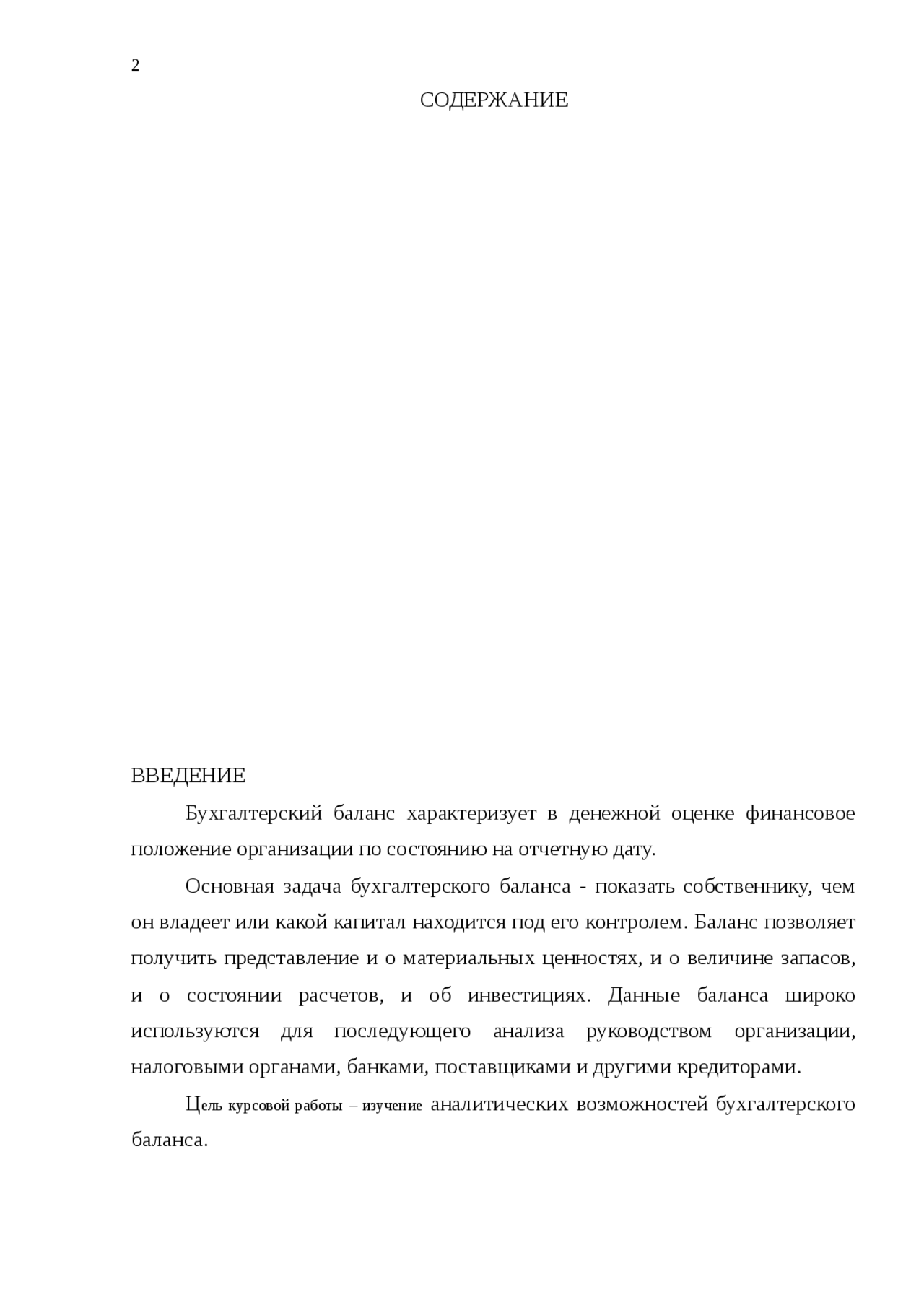 2

СОДЕРЖАНИЕ

ВВЕДЕНИЕ

Бухгалтерский баланс характеризует в денежной оценке финансовое положение организации по состоянию на отчетную дату.

Основная задача бухгалтерского баланса - показать собственнику, чем он владеет или какой капитал находится под его контролем. Баланс позволяет получить представление и о материальных ценностях, и о величине запасов, и о состоянии расчетов, и об инвестициях. Данные баланса широко используются для последующего анализа руководством организации, налоговыми органами, банками, поставщиками и другими кредиторами.

Цель курсовой работы – изучение аналитических возможностей бухгалтерского баланса.